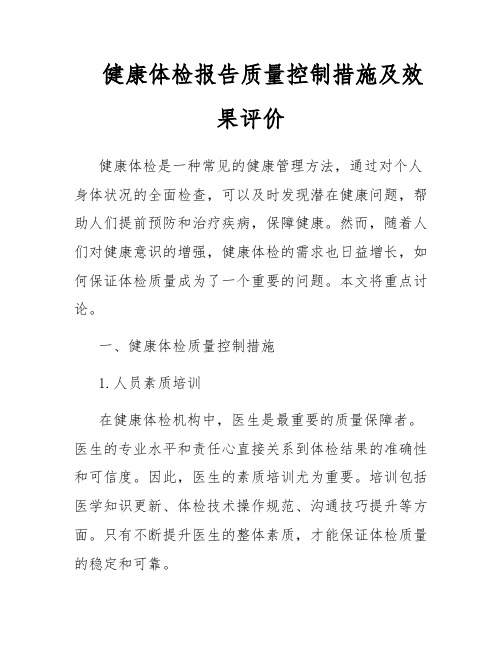 健康体检报告质量控制措施及效果评价

健康体检是一种常见的健康管理方法，通过对个人身体状况的全面检查，可以及时发现潜在健康问题，帮助人们提前预防和治疗疾病，保障健康。然而，随着人们对健康意识的增强，健康体检的需求也日益增长，如何保证体检质量成为了一个重要的问题。本文将重点讨论。

一、健康体检质量控制措施

1. 人员素质培训

在健康体检机构中，医生是最重要的质量保障者。医生的专业水平和责任心直接关系到体检结果的准确性和可信度。因此，医生的素质培训尤为重要。培训包括医学知识更新、体检技术操作规范、沟通技巧提升等方面。只有不断提升医生的整体素质，才能保证体检质量的稳定和可靠。